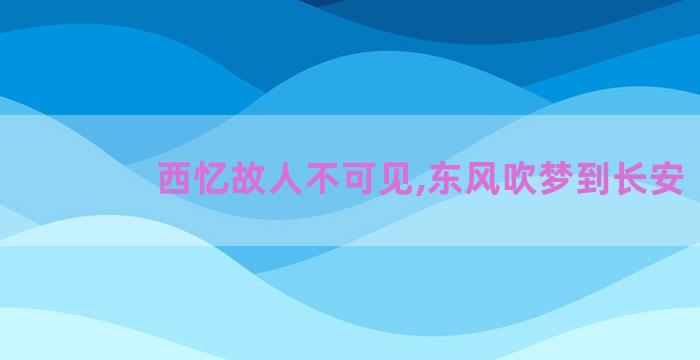 西忆故人不可见,东风吹梦到长安